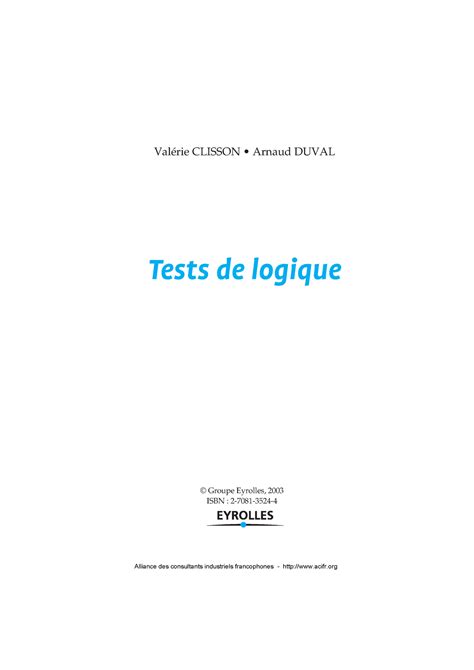 Valérie CLISSON • Arnaud DUVAL

Tests de logique

© Groupe Eyrolles, 2003
ISBN : 2-7081-3524-4

EYROLLES

Alliance des consultants industriels francophones - http://www.acifr.org